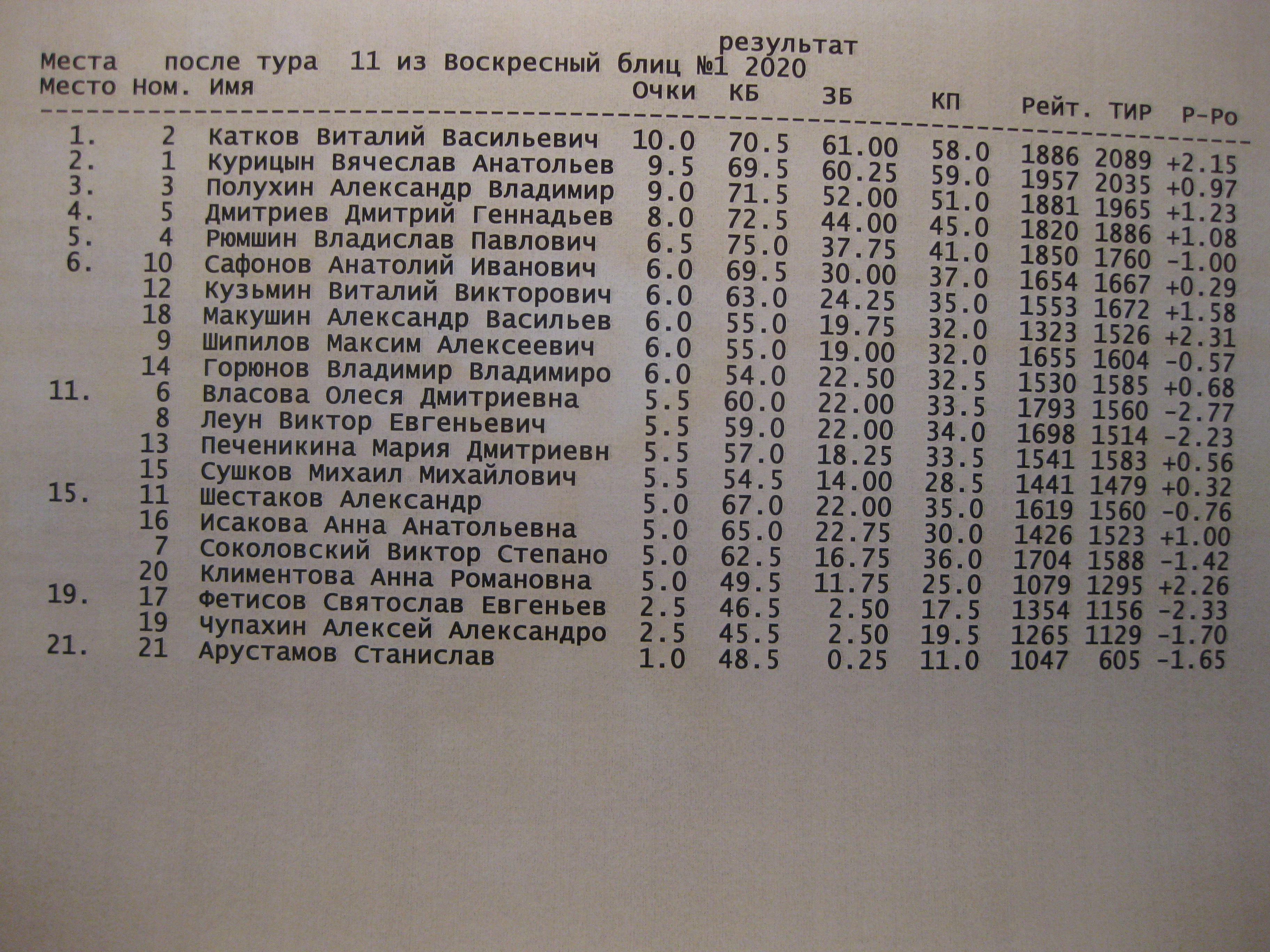 результат
Места после тура 11 из Воскресный блиц №1 2020

| Место | Ном. | Имя | Очки | КБ | ЗБ | КП | Рейт. | ТИР | Р-Ро |
|---|---|---|---|---|---|---|---|---|---|
| 1. | 2 | Катков Виталий Васильевич | 10.0 | 70.5 | 61.00 | 58.0 | 1886 | 2089 | +2.15 |
| 2. | 1 | Курицын Вячеслав Анатольев | 9.5 | 69.5 | 60.25 | 59.0 | 1957 | 2035 | +0.97 |
| 3. | 3 | Полухин Александр Владимир | 9.0 | 71.5 | 52.00 | 51.0 | 1881 | 1965 | +1.23 |
| 4. | 5 | Дмитриев Дмитрий Геннадьев | 8.0 | 72.5 | 44.00 | 45.0 | 1820 | 1886 | +1.08 |
| 5. | 4 | Рюмшин Владислав Павлович | 6.5 | 75.0 | 37.75 | 41.0 | 1850 | 1760 | -1.00 |
| 6. | 10 | Сафонов Анатолий Иванович | 6.0 | 69.5 | 30.00 | 37.0 | 1654 | 1667 | +0.29 |
| | 12 | Кузьмин Виталий Викторович | 6.0 | 63.0 | 24.25 | 35.0 | 1553 | 1672 | +1.58 |
| | 18 | Макушин Александр Васильев | 6.0 | 55.0 | 19.75 | 32.0 | 1323 | 1526 | +2.31 |
| | 9 | Шипилов Максим Алексеевич | 6.0 | 55.0 | 19.00 | 32.0 | 1655 | 1604 | -0.57 |
| | 14 | Горюнов Владимир Владимиро | 6.0 | 54.0 | 22.50 | 32.5 | 1530 | 1585 | +0.68 |
| 11. | 6 | Власова Олеся Дмитриевна | 5.5 | 60.0 | 22.00 | 33.5 | 1793 | 1560 | -2.77 |
| | 8 | Леун Виктор Евгеньевич | 5.5 | 59.0 | 22.00 | 34.0 | 1698 | 1514 | -2.23 |
| | 13 | Печеникина Мария Дмитриевн | 5.5 | 57.0 | 18.25 | 33.5 | 1541 | 1583 | +0.56 |
| | 15 | Сушков Михаил Михайлович | 5.5 | 54.5 | 14.00 | 28.5 | 1441 | 1479 | +0.32 |
| 15. | 11 | Шестаков Александр | 5.0 | 67.0 | 22.00 | 35.0 | 1619 | 1560 | -0.76 |
| | 16 | Исакова Анна Анатольевна | 5.0 | 65.0 | 22.75 | 30.0 | 1426 | 1523 | +1.00 |
| | 7 | Соколовский Виктор Степано | 5.0 | 62.5 | 16.75 | 36.0 | 1704 | 1588 | -1.42 |
| | 20 | Климентова Анна Романовна | 5.0 | 49.5 | 11.75 | 25.0 | 1079 | 1295 | +2.26 |
| 19. | 17 | Фетисов Святослав Евгеньев | 2.5 | 46.5 | 2.50 | 17.5 | 1354 | 1156 | -2.33 |
| | 19 | Чупахин Алексей Александро | 2.5 | 45.5 | 2.50 | 19.5 | 1265 | 1129 | -1.70 |
| 21. | 21 | Арустамов Станислав | 1.0 | 48.5 | 0.25 | 11.0 | 1047 | 605 | -1.65 |